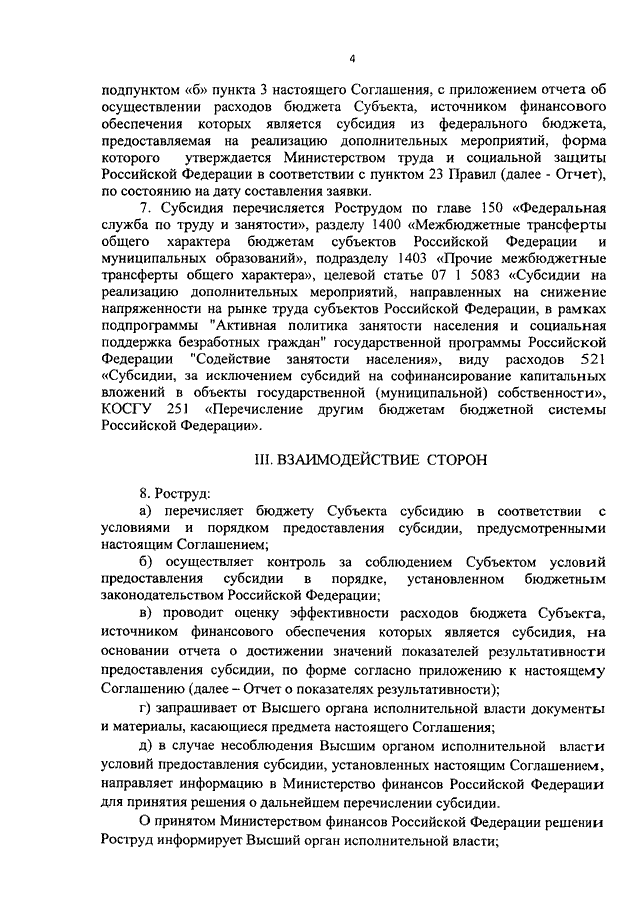 4

подпунктом «б» пункта 3 настоящего Соглашения, с приложением отчета об осуществлении расходов бюджета Субъекта, источником финансового обеспечения которых является субсидия из федерального бюджета, предоставляемая на реализацию дополнительных мероприятий, форма которого утверждается Министерством труда и социальной защиты Российской Федерации в соответствии с пунктом 23 Правил (далее - Отчет), по состоянию на дату составления заявки.

7. Субсидия перечисляется Рострудом по главе 150 «Федеральная служба по труду и занятости», разделу 1400 «Межбюджетные трансферты общего характера бюджетам субъектов Российской Федерации и муниципальных образований», подразделу 1403 «Прочие межбюджетные трансферты общего характера», целевой статье 07 1 5083 «Субсидии на реализацию дополнительных мероприятий, направленных на снижение напряженности на рынке труда субъектов Российской Федерации, в рамках подпрограммы "Активная политика занятости населения и социальная поддержка безработных граждан" государственной программы Российской Федерации "Содействие занятости населения», виду расходов 521 «Субсидии, за исключением субсидий на софинансирование капитальных вложений в объекты государственной (муниципальной) собственности», КОСГУ 251 «Перечисление другим бюджетам бюджетной системы Российской Федерации».

III. ВЗАИМОДЕЙСТВИЕ СТОРОН

8. Роструд:

а) перечисляет бюджету Субъекта субсидию в соответствии с условиями и порядком предоставления субсидии, предусмотренными настоящим Соглашением;

б) осуществляет контроль за соблюдением Субъектом условий предоставления субсидии в порядке, установленном бюджетным законодательством Российской Федерации;

в) проводит оценку эффективности расходов бюджета Субъекта, источником финансового обеспечения которых является субсидия, на основании отчета о достижении значений показателей результативности предоставления субсидии, по форме согласно приложению к настоящему Соглашению (далее – Отчет о показателях результативности);

г) запрашивает от Высшего органа исполнительной власти документы и материалы, касающиеся предмета настоящего Соглашения;

д) в случае несоблюдения Высшим органом исполнительной власти условий предоставления субсидии, установленных настоящим Соглашением, направляет информацию в Министерство финансов Российской Федерации для принятия решения о дальнейшем перечислении субсидии.

О принятом Министерством финансов Российской Федерации решении Роструд информирует Высший орган исполнительной власти;